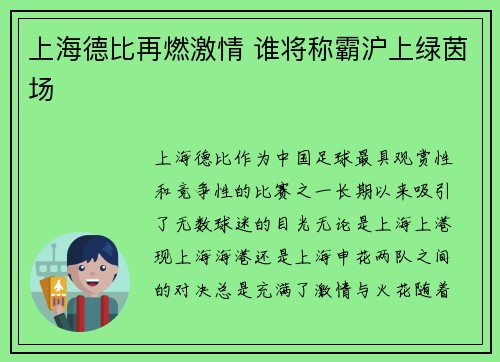 上海德比再燃激情 谁将称霸沪上绿茵场

上海德比作为中国足球最具观赏性和竞争性的比赛之一长期以来吸引了无数球迷的目光无论是上海上港现上海海港还是上海申花两队之间的对决总是充满了激情与火花随着